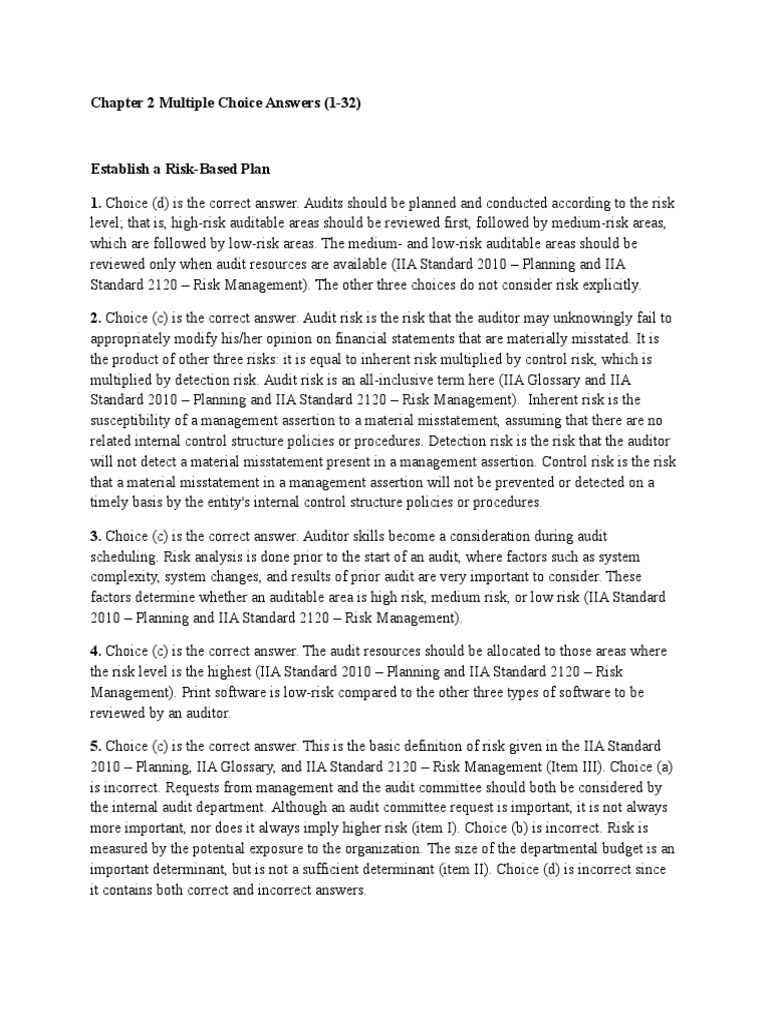 Chapter 2 Multiple Choice Answers (1-32)

Establish a Risk-Based Plan

1. Choice (d) is the correct answer. Audits should be planned and conducted according to the risk level; that is, high-risk auditable areas should be reviewed first, followed by medium-risk areas, which are followed by low-risk areas. The medium- and low-risk auditable areas should be reviewed only when audit resources are available (IIA Standard 2010 – Planning and IIA Standard 2120 – Risk Management). The other three choices do not consider risk explicitly.

2. Choice (c) is the correct answer. Audit risk is the risk that the auditor may unknowingly fail to appropriately modify his/her opinion on financial statements that are materially misstated. It is the product of other three risks: it is equal to inherent risk multiplied by control risk, which is multiplied by detection risk. Audit risk is an all-inclusive term here (IIA Glossary and IIA Standard 2010 – Planning and IIA Standard 2120 – Risk Management). Inherent risk is the susceptibility of a management assertion to a material misstatement, assuming that there are no related internal control structure policies or procedures. Detection risk is the risk that the auditor will not detect a material misstatement present in a management assertion. Control risk is the risk that a material misstatement in a management assertion will not be prevented or detected on a timely basis by the entity's internal control structure policies or procedures.

3. Choice (c) is the correct answer. Auditor skills become a consideration during audit scheduling. Risk analysis is done prior to the start of an audit, where factors such as system complexity, system changes, and results of prior audit are very important to consider. These factors determine whether an auditable area is high risk, medium risk, or low risk (IIA Standard 2010 – Planning and IIA Standard 2120 – Risk Management).

4. Choice (c) is the correct answer. The audit resources should be allocated to those areas where the risk level is the highest (IIA Standard 2010 – Planning and IIA Standard 2120 – Risk Management). Print software is low-risk compared to the other three types of software to be reviewed by an auditor.

5. Choice (c) is the correct answer. This is the basic definition of risk given in the IIA Standard 2010 – Planning, IIA Glossary, and IIA Standard 2120 – Risk Management (Item III). Choice (a) is incorrect. Requests from management and the audit committee should both be considered by the internal audit department. Although an audit committee request is important, it is not always more important, nor does it always imply higher risk (item I). Choice (b) is incorrect. Risk is measured by the potential exposure to the organization. The size of the departmental budget is an important determinant, but is not a sufficient determinant (item II). Choice (d) is incorrect since it contains both correct and incorrect answers.